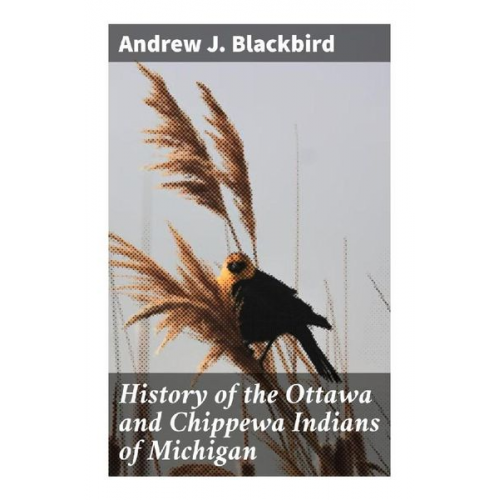 Andrew J. Blackbird

History of the Ottawa and Chippewa Indians of Michigan